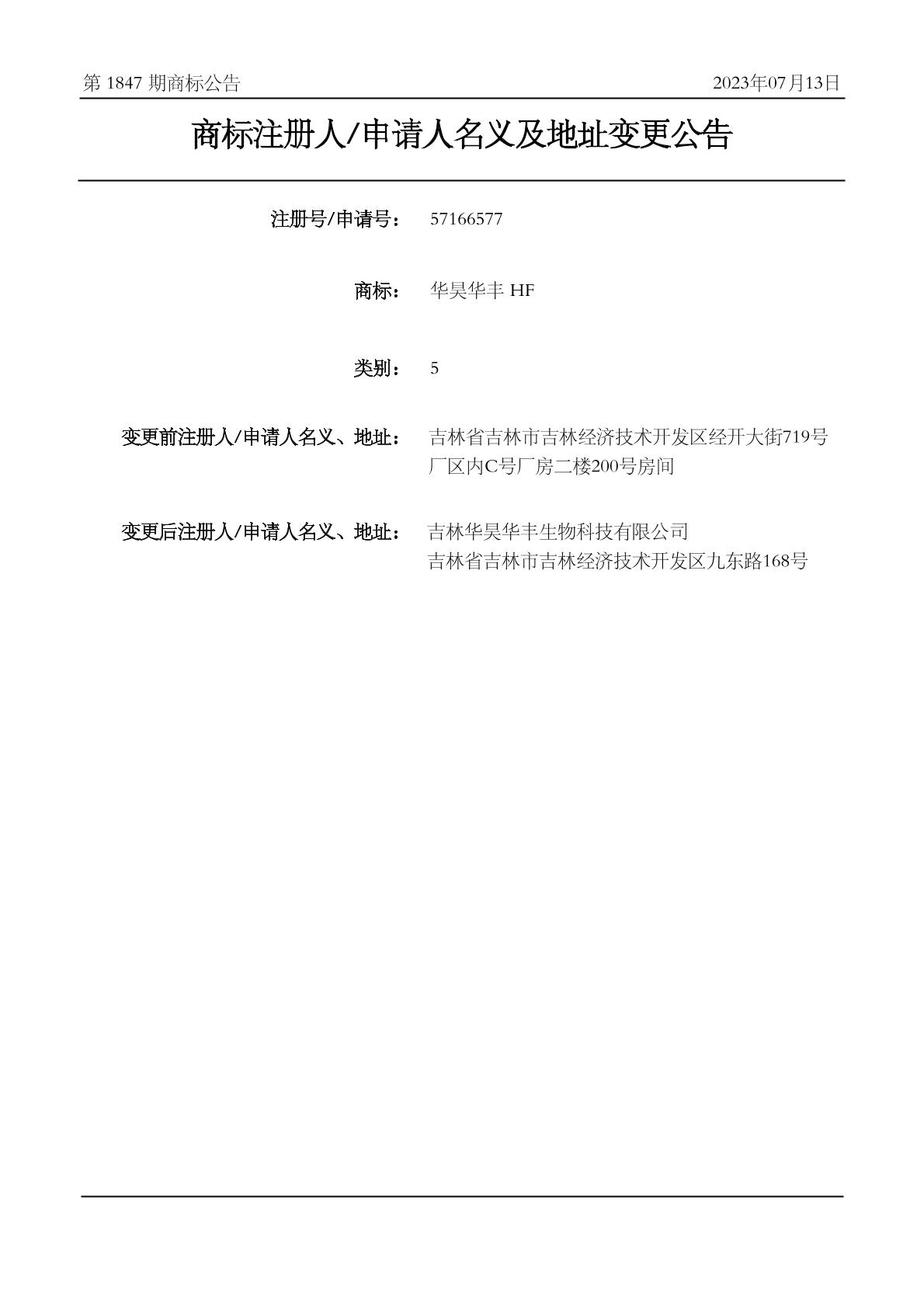 第 1847 期商标公告

2023年07月13日

商标注册人/申请人名义及地址变更公告

注册号/申请号： 57166577

商标： 华昊华丰 HF

类别： 5

变更前注册人/申请人名义、地址： 吉林省吉林市吉林经济技术开发区经开大街719号厂区内C号厂房二楼200号房间

变更后注册人/申请人名义、地址： 吉林华昊华丰生物科技有限公司
吉林省吉林市吉林经济技术开发区九东路168号